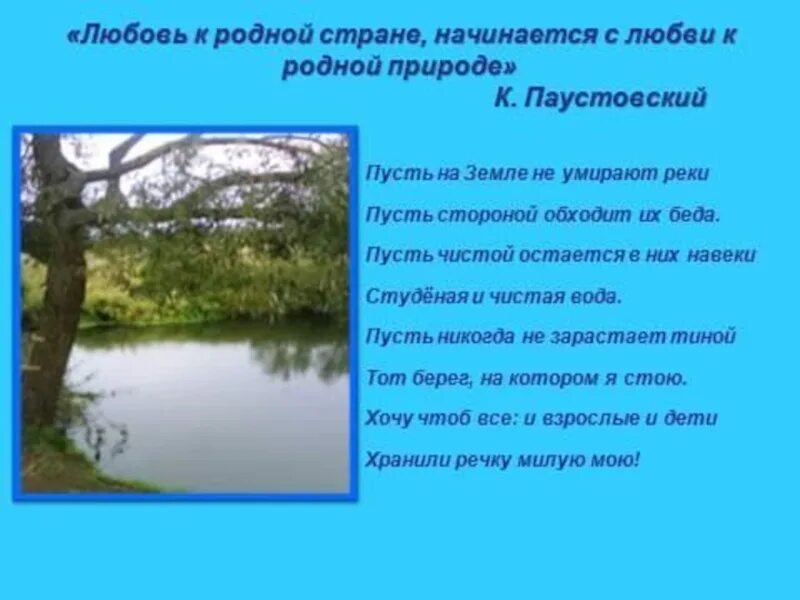 «Любовь к родной стране, начинается с любви к родной природе»
К. Паустовский

Пусть на Земле не умирают реки
Пусть стороной обходит их беда.
Пусть чистой остается в них навеки
Студёная и чистая вода.
Пусть никогда не зарастает тиной
Тот берег, на котором я стою.
Хочу чтоб все: и взрослые и дети
Хранили речку милую мою!